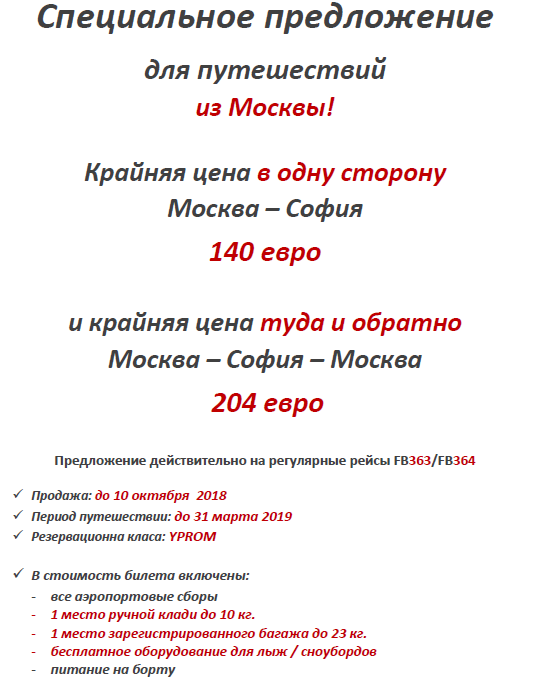 Специальное предложение

для путешествий

из Москвы!

Крайняя цена в одну сторону

Москва – София

140 евро

и крайняя цена туда и обратно

Москва – София – Москва

204 евро

Предложение действительно на регулярные рейсы FB363/FB364

✓ Продажа: до 10 октября 2018
✓ Период путешествии: до 31 марта 2019
✓ Резервационна класа: YPROM

✓ В стоимость билета включены:
- все аэропортовые сборы
- 1 место ручной клади до 10 кг.
- 1 место зарегистрированного багажа до 23 кг.
- бесплатное оборудование для лыж / сноубордов
- питание на борту